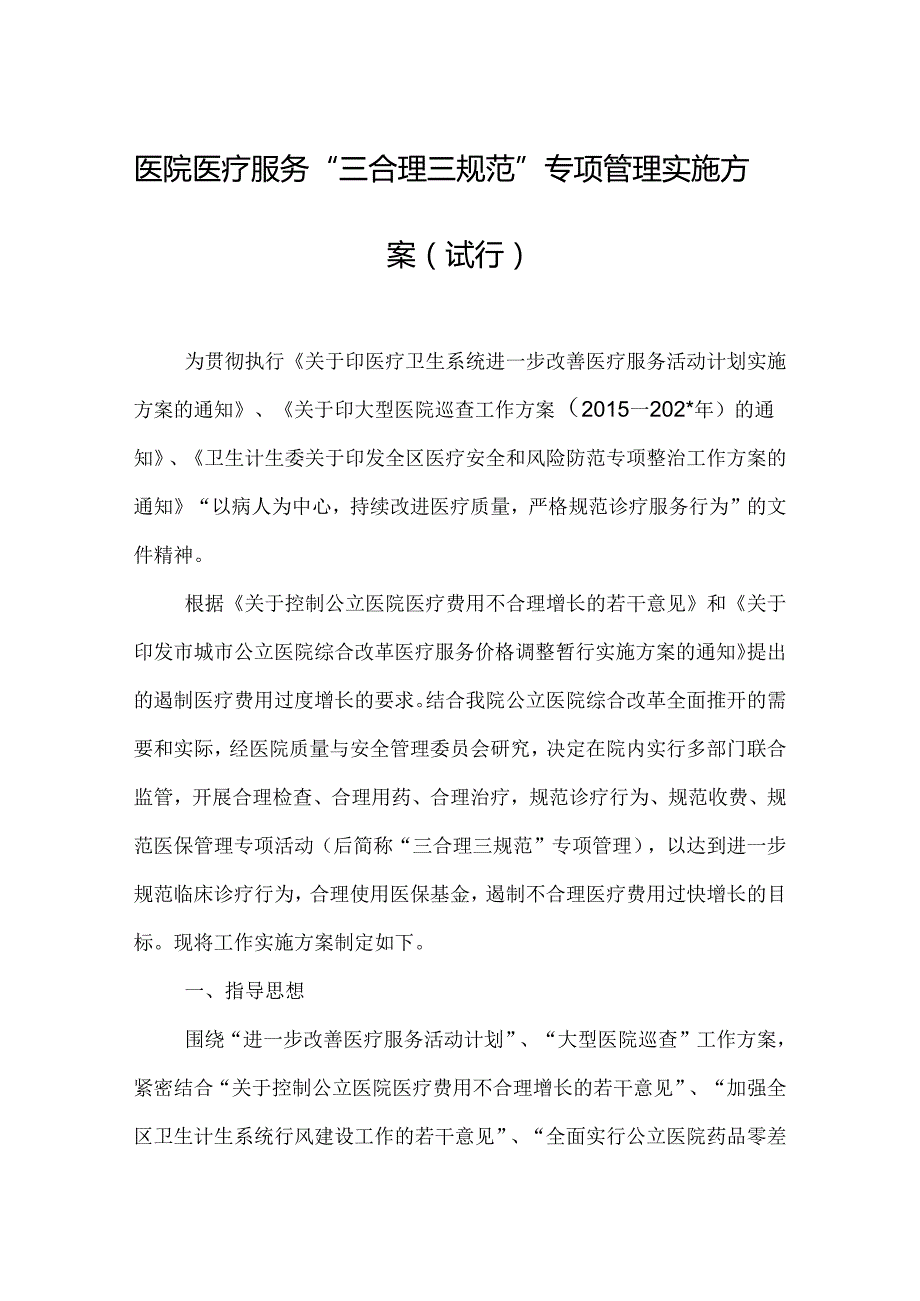 医院医疗服务“三合理三规范”专项管理实施方案（试行）

为贯彻执行《关于印医疗卫生系统进一步改善医疗服务活动计划实施方案的通知》、《关于印大型医院巡查工作方案（2015一202*年）的通知》、《卫生计生委关于印发全区医疗安全和风险防范专项整治工作方案的通知》“以病人为中心，持续改进医疗质量，严格规范诊疗服务行为”的文件精神。

根据《关于控制公立医院医疗费用不合理增长的若干意见》和《关于印发市城市公立医院综合改革医疗服务价格调整暂行实施方案的通知》提出的遏制医疗费用过度增长的要求。结合我院公立医院综合改革全面推开的需要和实际，经医院质量与安全管理委员会研究，决定在院内实行多部门联合监管，开展合理检查、合理用药、合理治疗，规范诊疗行为、规范收费、规范医保管理专项活动（后简称“三合理三规范”专项管理），以达到进一步规范临床诊疗行为，合理使用医保基金，遏制不合理医疗费用过快增长的目标。现将工作实施方案制定如下。

一、指导思想

围绕“进一步改善医疗服务活动计划”、“大型医院巡查”工作方案，紧密结合“关于控制公立医院医疗费用不合理增长的若干意见”、“加强全区卫生计生系统行风建设工作的若干意见”、“全面实行公立医院药品零差